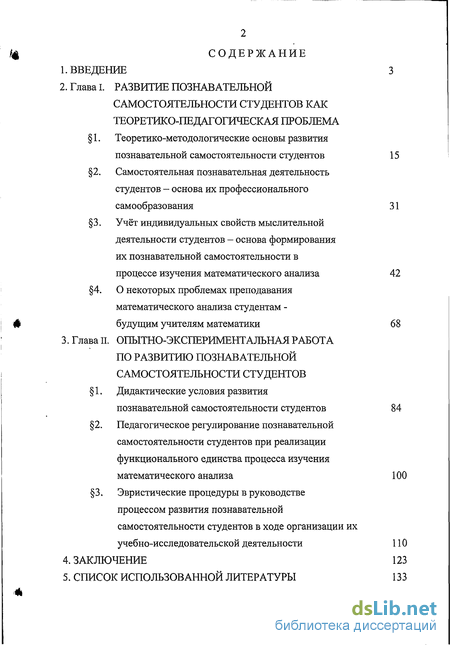 2

СОДЕРЖАНИЕ

1. ВВЕДЕНИЕ 3

2. Глава I. РАЗВИТИЕ ПОЗНАВАТЕЛЬНОЙ САМОСТОЯТЕЛЬНОСТИ СТУДЕНТОВ КАК ТЕОРЕТИКО-ПЕДАГОГИЧЕСКАЯ ПРОБЛЕМА

§1. Теоретико-методологические основы развития познавательной самостоятельности студентов 15

§2. Самостоятельная познавательная деятельность студентов – основа их профессионального самообразования 31

§3. Учёт индивидуальных свойств мыслительной деятельности студентов – основа формирования их познавательной самостоятельности в процессе изучения математического анализа 42

§4. О некоторых проблемах преподавания математического анализа студентам - будущим учителям математики 68

3. Глава II. ОПЫТНО-ЭКСПЕРИМЕНТАЛЬНАЯ РАБОТА ПО РАЗВИТИЮ ПОЗНАВАТЕЛЬНОЙ САМОСТОЯТЕЛЬНОСТИ СТУДЕНТОВ

§1. Дидактические условия развития познавательной самостоятельности студентов 84

§2. Педагогическое регулирование познавательной самостоятельности студентов при реализации функционального единства процесса изучения математического анализа 100

§3. Эвристические процедуры в руководстве процессом развития познавательной самостоятельности студентов в ходе организации их учебно-исследовательской деятельности 110

4. ЗАКЛЮЧЕНИЕ 123

5. СПИСОК ИСПОЛЬЗОВАННОЙ ЛИТЕРАТУРЫ 133

dsLib.net
библиотека диссертаций